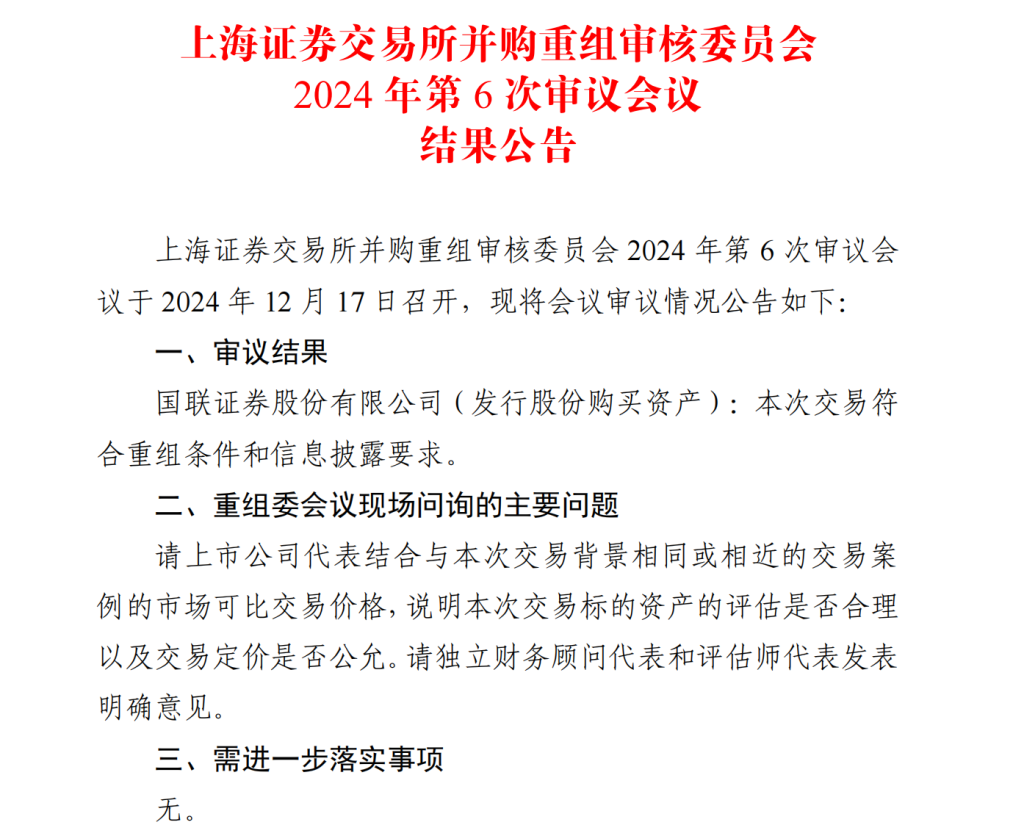 上海证券交易所并购重组审核委员会
2024 年第 6 次审议会议
结果公告

上海证券交易所并购重组审核委员会 2024 年第 6 次审议会议于 2024 年 12 月 17 日召开，现将会议审议情况公告如下:

一、审议结果

国联证券股份有限公司（发行股份购买资产）：本次交易符合重组条件和信息披露要求。

二、重组委会议现场问询的主要问题

请上市公司代表结合与本次交易背景相同或相近的交易案例的市场可比交易价格，说明本次交易标的资产的评估是否合理以及交易定价是否公允。请独立财务顾问代表和评估师代表发表明确意见。

三、需进一步落实事项

无。